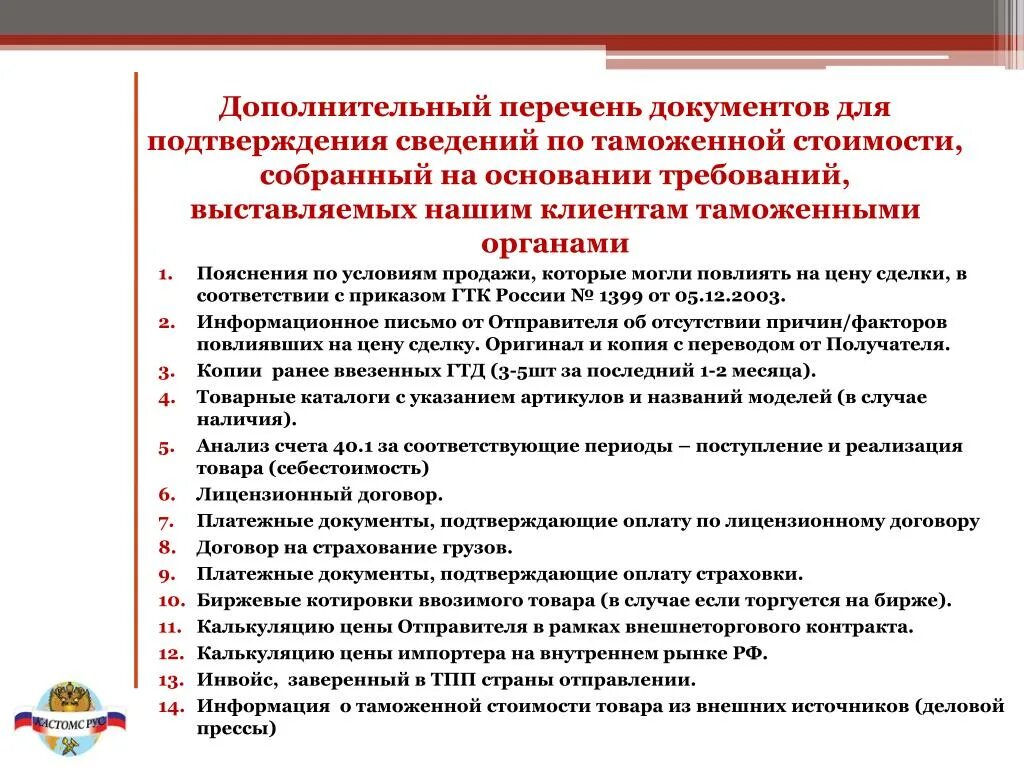 Дополнительный перечень документов для подтверждения сведений по таможенной стоимости, собранный на основании требований, выставляемых нашим клиентам таможенными органами

1. Пояснения по условиям продажи, которые могли повлиять на цену сделки, в соответствии с приказом ГТК России № 1399 от 05.12.2003.
2. Информационное письмо от Отправителя об отсутствии причин/факторов повлиявших на цену сделку. Оригинал и копия с переводом от Получателя.
3. Копии ранее ввезенных ГТД (3-5шт за последний 1-2 месяца).
4. Товарные каталоги с указанием артикулов и названий моделей (в случае наличия).
5. Анализ счета 40.1 за соответствующие периоды – поступление и реализация товара (себестоимость)
6. Лицензионный договор.
7. Платежные документы, подтверждающие оплату по лицензионному договору
8. Договор на страхование грузов.
9. Платежные документы, подтверждающие оплату страховки.
10. Биржевые котировки ввозимого товара (в случае если торгуется на бирже).
11. Калькуляцию цены Отправителя в рамках внешнеторгового контракта.
12. Калькуляцию цены импортера на внутреннем рынке РФ.
13. Инвойс, заверенный в ТПП страны отправлении.
14. Информация о таможенной стоимости товара из внешних источников (деловой прессы)

КАСТОМС РУС